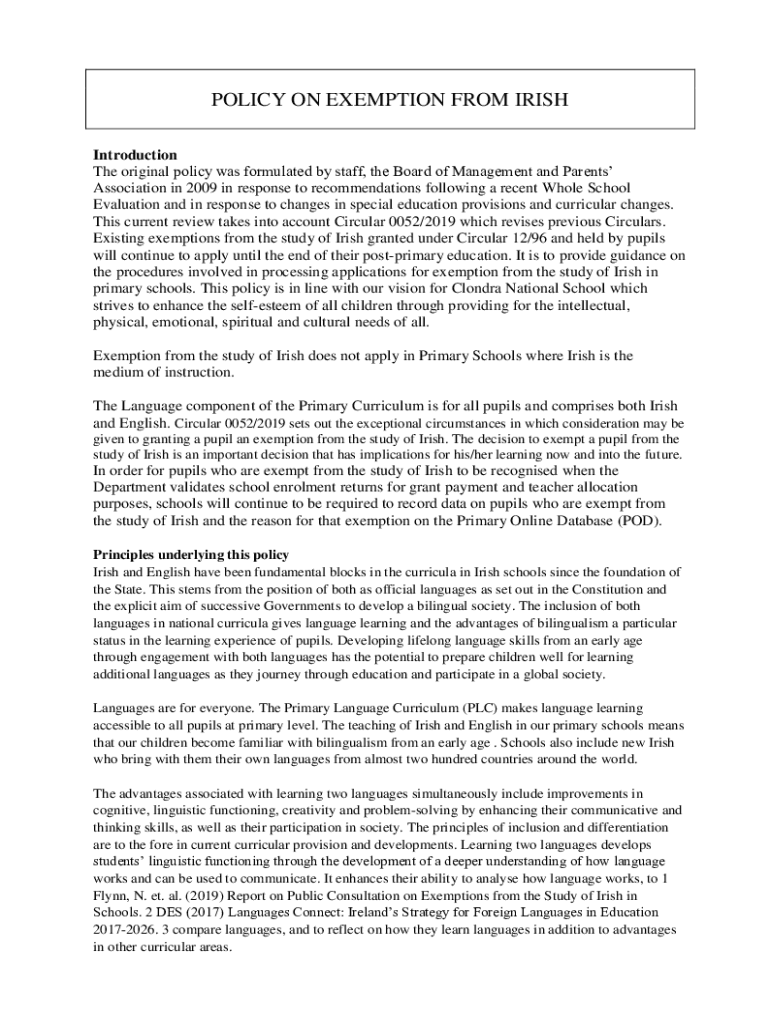 POLICY ON EXEMPTION FROM IRISH

Introduction
The original policy was formulated by staff, the Board of Management and Parents' Association in 2009 in response to recommendations following a recent Whole School Evaluation and in response to changes in special education provisions and curricular changes. This current review takes into account Circular 0052/2019 which revises previous Circulars. Existing exemptions from the study of Irish granted under Circular 12/96 and held by pupils will continue to apply until the end of their post-primary education. It is to provide guidance on the procedures involved in processing applications for exemption from the study of Irish in primary schools. This policy is in line with our vision for Clondra National School which strives to enhance the self-esteem of all children through providing for the intellectual, physical, emotional, spiritual and cultural needs of all.

Exemption from the study of Irish does not apply in Primary Schools where Irish is the medium of instruction.

The Language component of the Primary Curriculum is for all pupils and comprises both Irish and English. Circular 0052/2019 sets out the exceptional circumstances in which consideration may be given to granting a pupil an exemption from the study of Irish. The decision to exempt a pupil from the study of Irish is an important decision that has implications for his/her learning now and into the future. In order for pupils who are exempt from the study of Irish to be recognised when the Department validates school enrolment returns for grant payment and teacher allocation purposes, schools will continue to be required to record data on pupils who are exempt from the study of Irish and the reason for that exemption on the Primary Online Database (POD).

Principles underlying this policy
Irish and English have been fundamental blocks in the curricula in Irish schools since the foundation of the State. This stems from the position of both as official languages as set out in the Constitution and the explicit aim of successive Governments to develop a bilingual society. The inclusion of both languages in national curricula gives language learning and the advantages of bilingualism a particular status in the learning experience of pupils. Developing lifelong language skills from an early age through engagement with both languages has the potential to prepare children well for learning additional languages as they journey through education and participate in a global society.

Languages are for everyone. The Primary Language Curriculum (PLC) makes language learning accessible to all pupils at primary level. The teaching of Irish and English in our primary schools means that our children become familiar with bilingualism from an early age . Schools also include new Irish who bring with them their own languages from almost two hundred countries around the world.

The advantages associated with learning two languages simultaneously include improvements in cognitive, linguistic functioning, creativity and problem-solving by enhancing their communicative and thinking skills, as well as their participation in society. The principles of inclusion and differentiation are to the fore in current curricular provision and developments. Learning two languages develops students' linguistic functioning through the development of a deeper understanding of how language works and can be used to communicate. It enhances their ability to analyse how language works, to 1 Flynn, N. et. al. (2019) Report on Public Consultation on Exemptions from the Study of Irish in Schools. 2 DES (2017) Languages Connect: Ireland's Strategy for Foreign Languages in Education 2017-2026. 3 compare languages, and to reflect on how they learn languages in addition to advantages in other curricular areas.